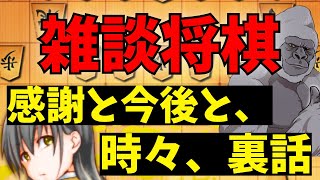 雑談将棋

感謝と今後と、

時々、裏話